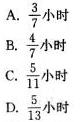 A. $\frac{3}{7}$小时
B. $\frac{4}{7}$小时
C. $\frac{5}{11}$小时
D. $\frac{5}{13}$小时